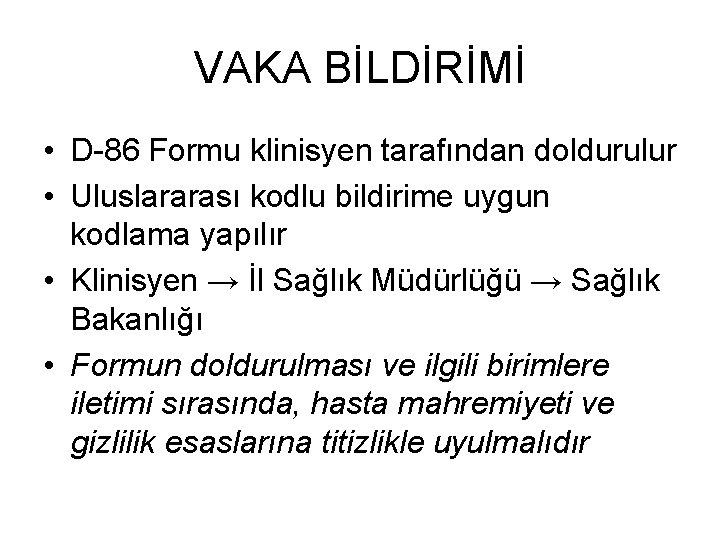 VAKA BİLDİRİMİ

• D-86 Formu klinisyen tarafından doldurulur
• Uluslararası kodlu bildirime uygun kodlama yapılır
• Klinisyen → İl Sağlık Müdürlüğü → Sağlık Bakanlığı
• Formun doldurulması ve ilgili birimlere iletimi sırasında, hasta mahremiyeti ve gizlilik esaslarına titizlikle uyulmalıdır